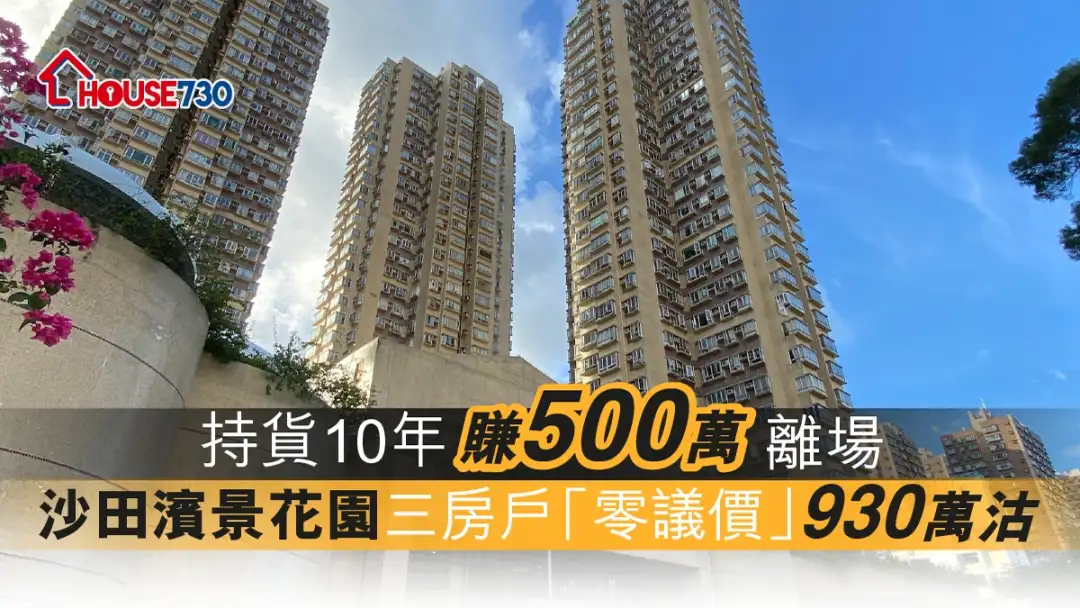 HOUSE730

持貨10年 賺500萬 離場
沙田濱景花園三房戶「零議價」930萬沽